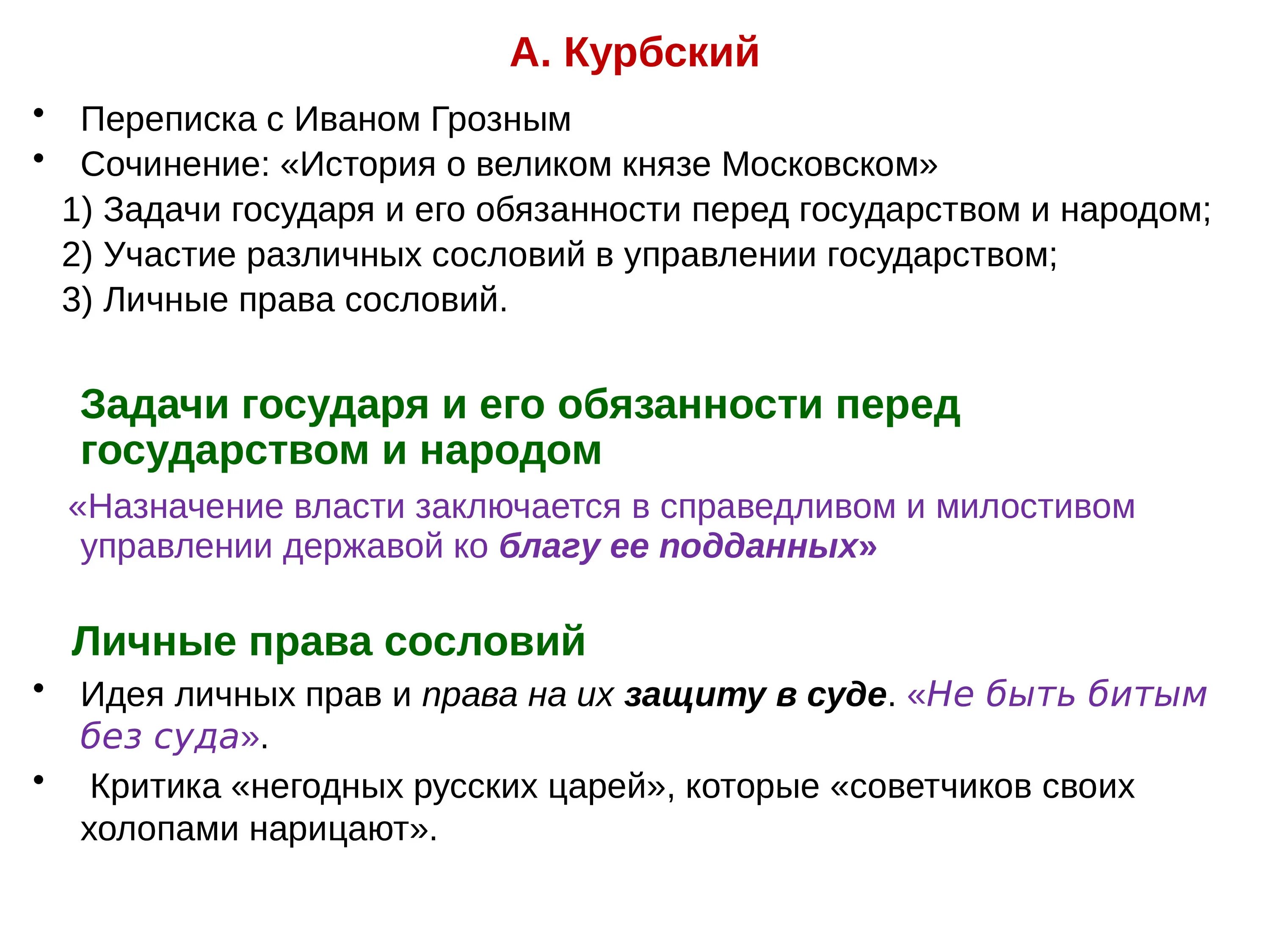 А. Курбский

• Переписка с Иваном Грозным
• Сочинение: «История о великом князе Московском»
1) Задачи государя и его обязанности перед государством и народом;
2) Участие различных сословий в управлении государством;
3) Личные права сословий.

Задачи государя и его обязанности перед государством и народом

«Назначение власти заключается в справедливом и милостивом управлении державой ко благу ее подданных»

Личные права сословий

• Идея личных прав и права на их защиту в суде. «Не быть битым без суда».
• Критика «негодных русских царей», которые «советчиков своих холопами нарицают».